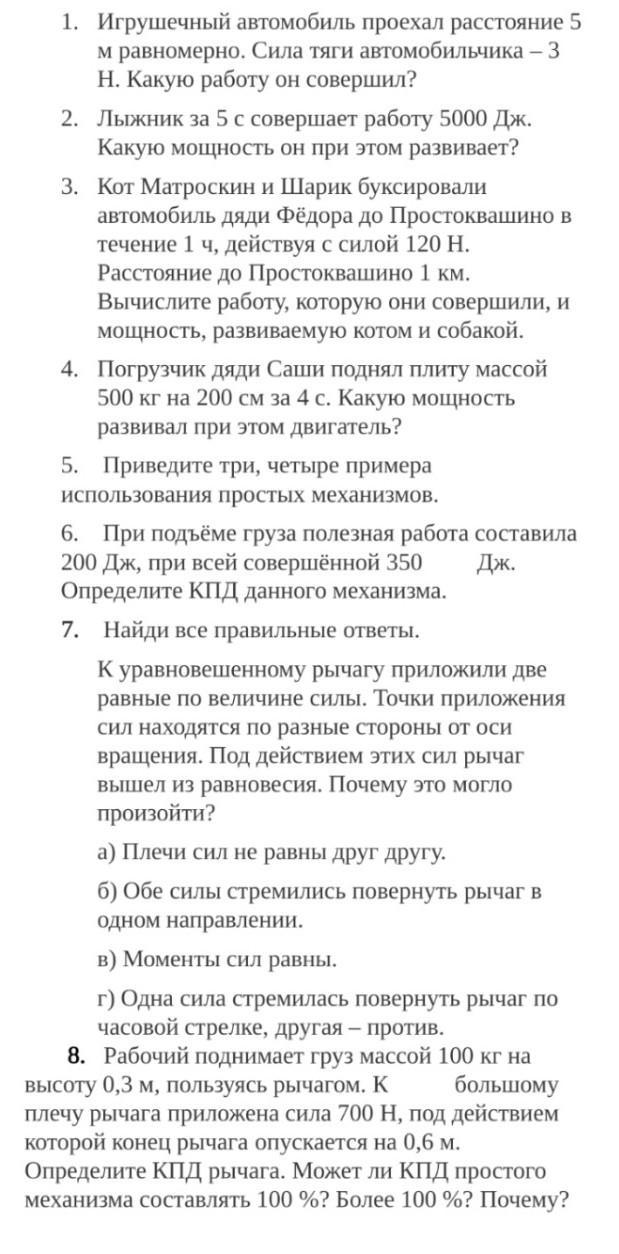 1. Игрушечный автомобиль проехал расстояние 5 м равномерно. Сила тяги автомобильчика – 3 Н. Какую работу он совершил?

2. Лыжник за 5 с совершает работу 5000 Дж. Какую мощность он при этом развивает?

3. Кот Матроскин и Шарик буксировали автомобиль дяди Фёдора до Простоквашино в течение 1 ч, действуя с силой 120 Н. Расстояние до Простоквашино 1 км. Вычислите работу, которую они совершили, и мощность, развиваемую котом и собакой.

4. Погрузчик дяди Саши поднял плиту массой 500 кг на 200 см за 4 с. Какую мощность развивал при этом двигатель?

5. Приведите три, четыре примера использования простых механизмов.

6. При подъёме груза полезная работа составила 200 Дж, при всей совершённой 350 Дж. Определите КПД данного механизма.

7. Найди все правильные ответы.

К уравновешенному рычагу приложили две равные по величине силы. Точки приложения сил находятся по разные стороны от оси вращения. Под действием этих сил рычаг вышел из равновесия. Почему это могло произойти?

а) Плечи сил не равны друг другу.

б) Обе силы стремились повернуть рычаг в одном направлении.

в) Моменты сил равны.

г) Одна сила стремилась повернуть рычаг по часовой стрелке, другая – против.

8. Рабочий поднимает груз массой 100 кг на высоту 0,3 м, пользуясь рычагом. К большому плечу рычага приложена сила 700 Н, под действием которой конец рычага опускается на 0,6 м. Определите КПД рычага. Может ли КПД простого механизма составлять 100 %? Более 100 %? Почему?